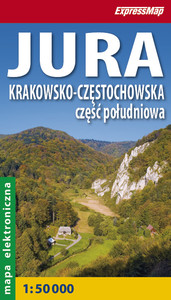 ExpressMap

JURA
KRAKOWSKO-CZĘSTOCHOWSKA
część południowa

mapa elektroniczna

1:50 000